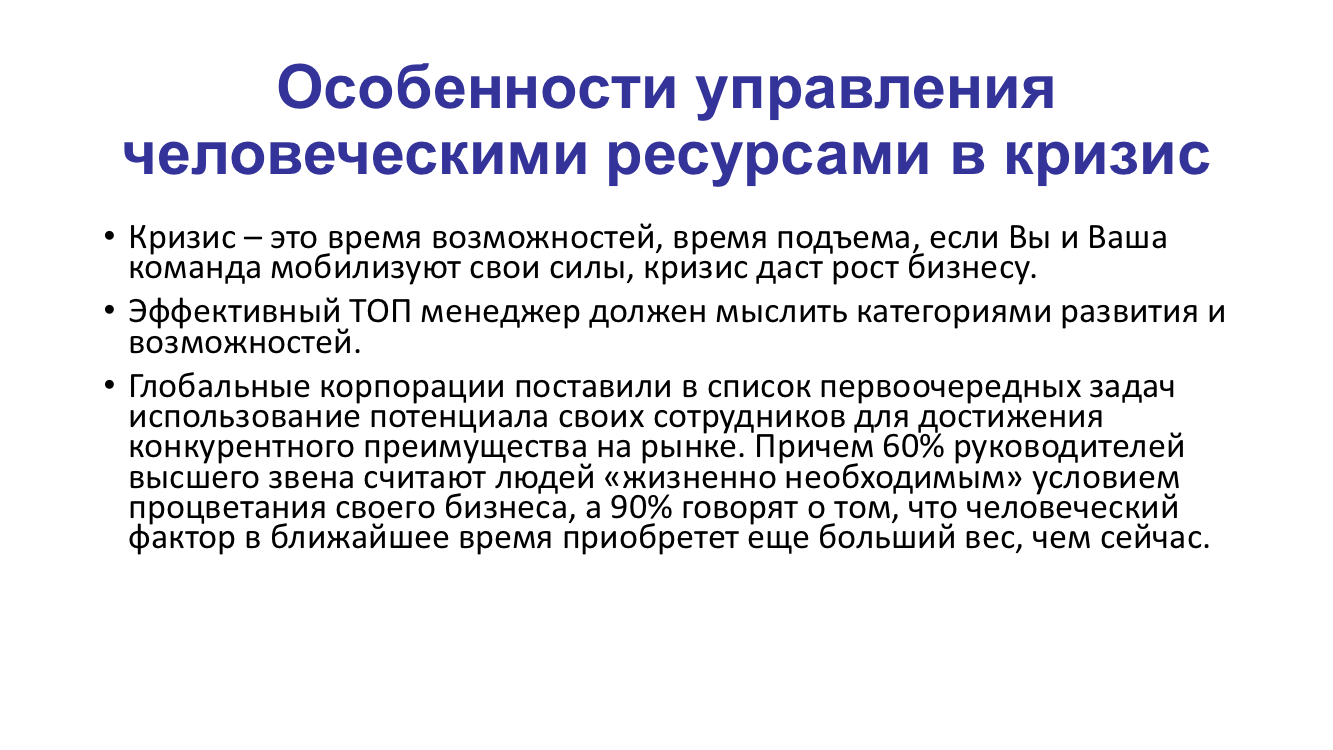 Особенности управления человеческими ресурсами в кризис

• Кризис – это время возможностей, время подъема, если Вы и Ваша команда мобилизуют свои силы, кризис даст рост бизнесу.

• Эффективный ТОП менеджер должен мыслить категориями развития и возможностей.

• Глобальные корпорации поставили в список первоочередных задач использование потенциала своих сотрудников для достижения конкурентного преимущества на рынке. Причем 60% руководителей высшего звена считают людей «жизненно необходимым» условием процветания своего бизнеса, а 90% говорят о том, что человеческий фактор в ближайшее время приобретет еще больший вес, чем сейчас.